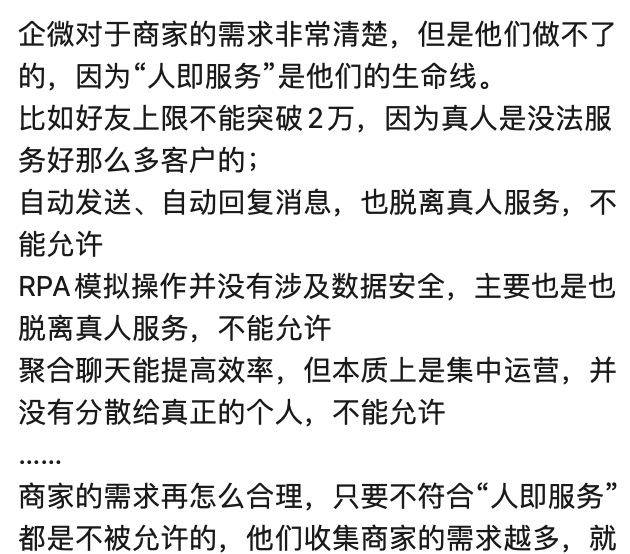 企微对于商家的需求非常清楚，但是他们做不了的，因为“人即服务”是他们的生命线。
比如好友上限不能突破2万，因为真人是没法服务好那么多客户的；
自动发送、自动回复消息，也脱离真人服务，不能允许
RPA模拟操作并没有涉及数据安全，主要也是也脱离真人服务，不能允许
聚合聊天能提高效率，但本质上是集中运营，并没有分散给真正的个人，不能允许
……
商家的需求再怎么合理，只要不符合“人即服务”都是不被允许的，他们收集商家的需求越多，就